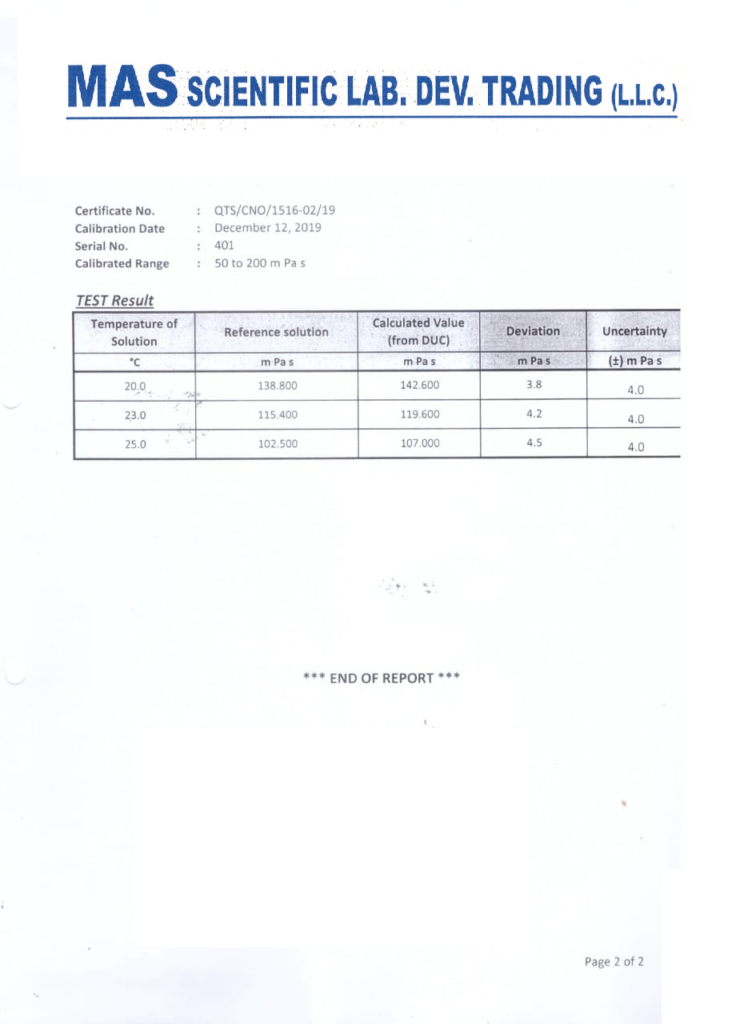 MAS SCIENTIFIC LAB. DEV. TRADING (L.L.C.)

Certificate No. : QTS/CNO/1516-02/19
Calibration Date : December 12, 2019
Serial No. : 401
Calibrated Range : 50 to 200 m Pa s

TEST Result

| Temperature of Solution | Reference solution | Calculated Value (from DUC) | Deviation | Uncertainty |
|---|---|---|---|---|
| °C | m Pa s | m Pa s | m Pa s | (±) m Pa s |
| 20.0 | 138.800 | 142.600 | 3.8 | 4.0 |
| 23.0 | 115.400 | 119.600 | 4.2 | 4.0 |
| 25.0 | 102.500 | 107.000 | 4.5 | 4.0 |

*** END OF REPORT ***

Page 2 of 2